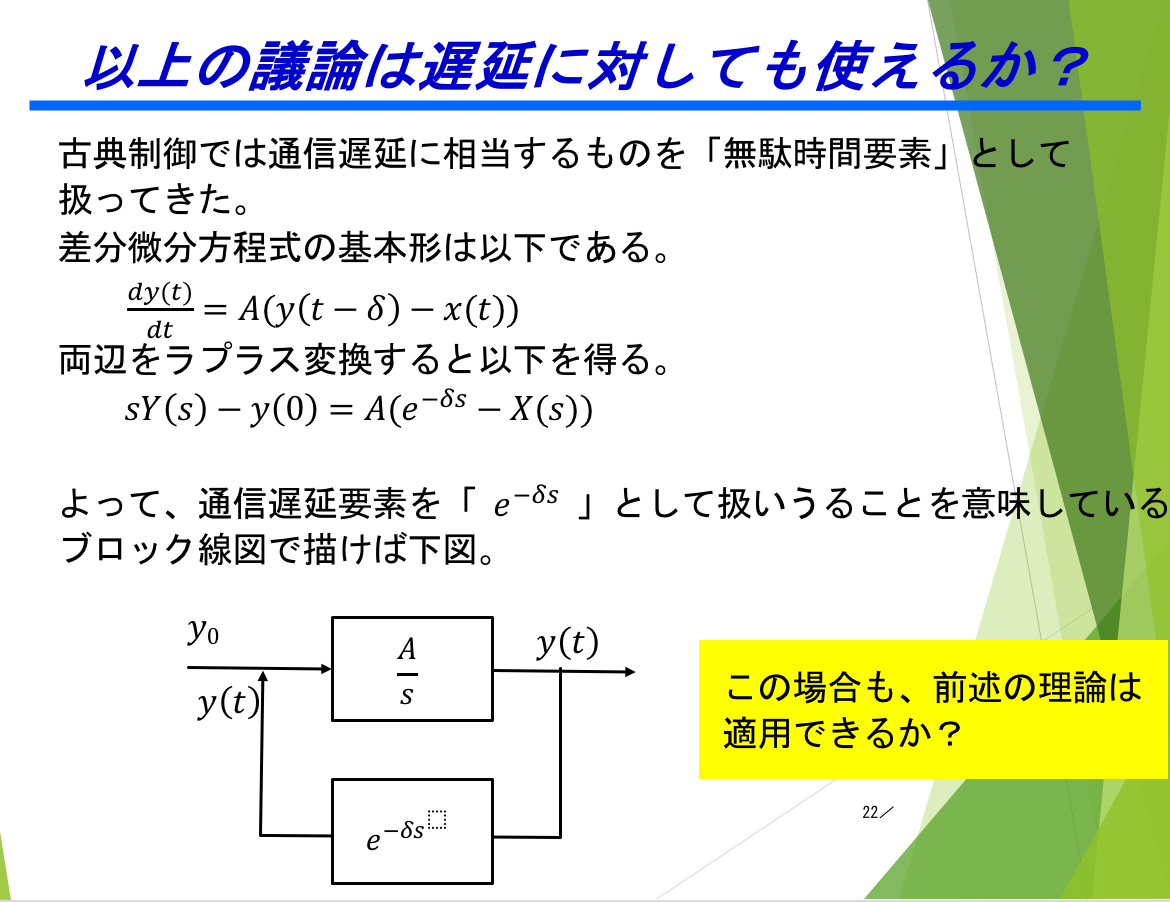 以上の議論は遅延に対しても使えるか？

古典制御では通信遅延に相当するものを「無駄時間要素」として扱ってきた。
差分微分方程式の基本形は以下である。
$\frac{dy(t)}{dt} = A(y(t-\delta) - x(t))$
両辺をラプラス変換すると以下を得る。
$sY(s) - y(0) = A(e^{-\delta s} - X(s))$

よって、通信遅延要素を「 $e^{-\delta s}$ 」として扱いうることを意味している
ブロック線図で描けば下図。

$y_0$
$y(t)$
$\frac{A}{s}$
$y(t)$
$e^{-\delta s}$

この場合も、前述の理論は適用できるか？

22／